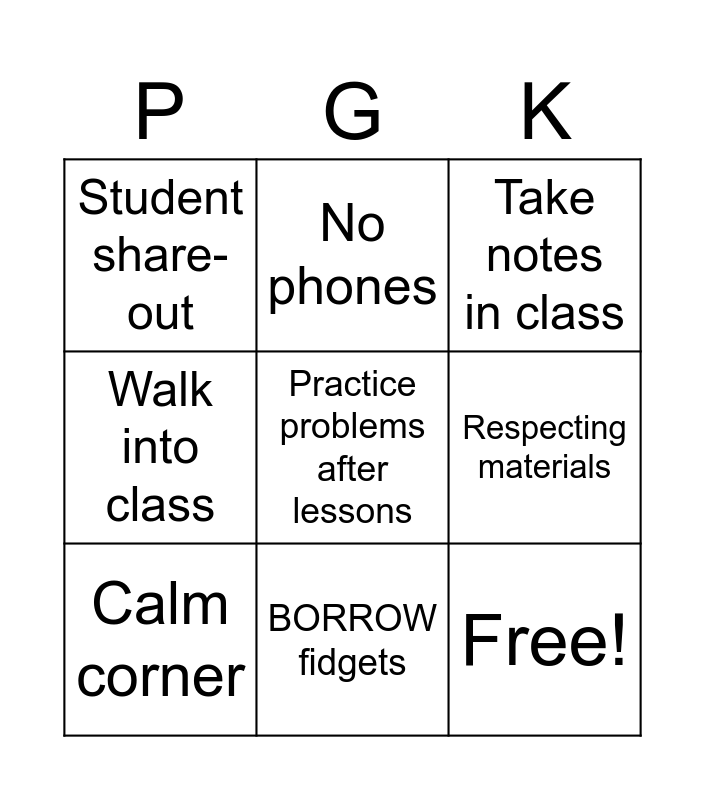 | P | G | K |
|---|---|---|
| Student share-out | No phones | Take notes in class |
| Walk into class | Practice problems after lessons | Respecting materials |
| Calm corner | BORROW fidgets | Free! |